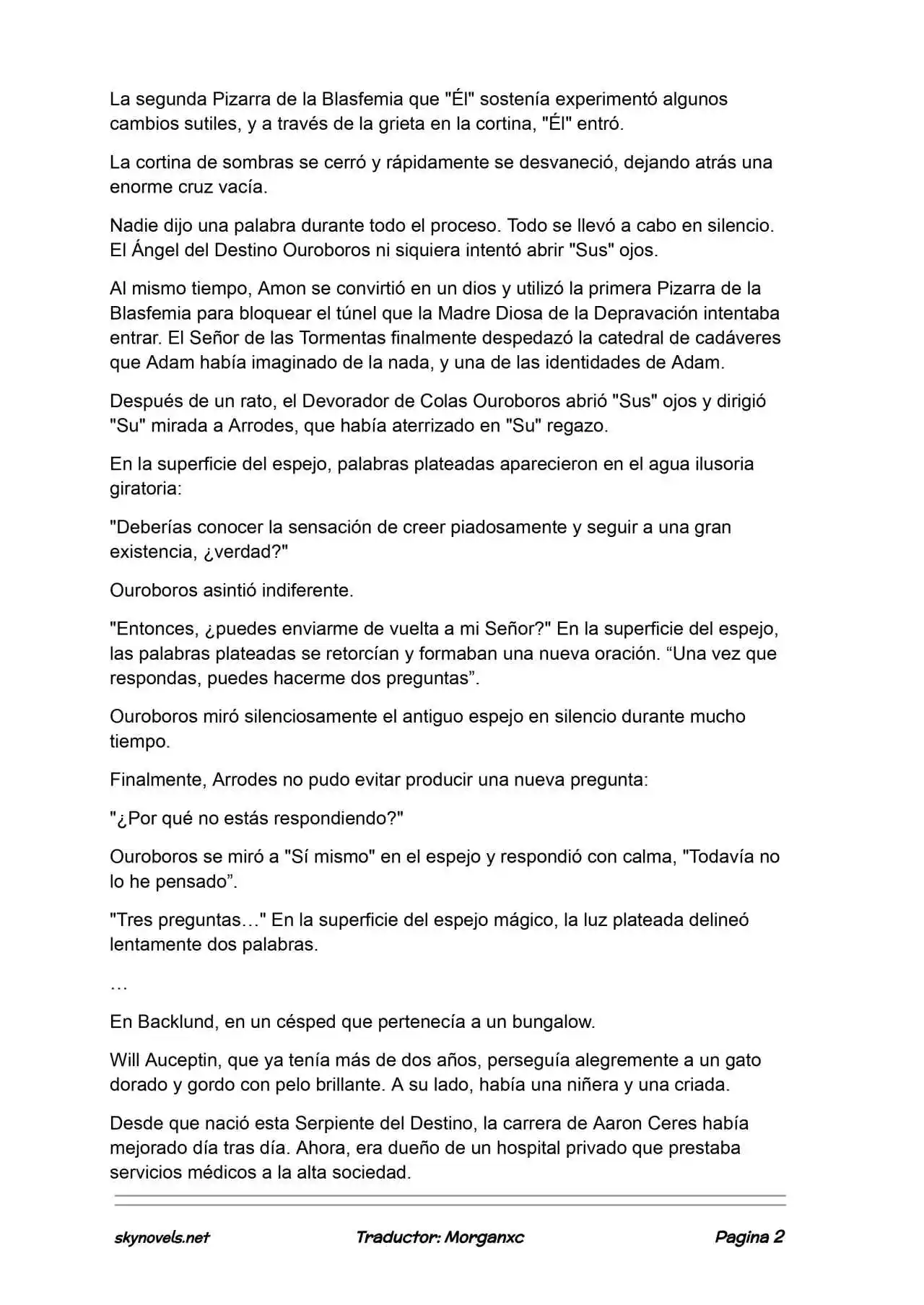 La segunda Pizarra de la Blasfemia que "Él" sostenía experimentó algunos cambios sutiles, y a través de la grieta en la cortina, "Él" entró.

La cortina de sombras se cerró y rápidamente se desvaneció, dejando atrás una enorme cruz vacía.

Nadie dijo una palabra durante todo el proceso. Todo se llevó a cabo en silencio. El Ángel del Destino Ouroboros ni siquiera intentó abrir "Sus" ojos.

Al mismo tiempo, Amon se convirtió en un dios y utilizó la primera Pizarra de la Blasfemia para bloquear el túnel que la Madre Diosa de la Depravación intentaba entrar. El Señor de las Tormentas finalmente despedazó la catedral de cadáveres que Adam había imaginado de la nada, y una de las identidades de Adam.

Después de un rato, el Devorador de Colas Ouroboros abrió "Sus" ojos y dirigió "Su" mirada a Arrodes, que había aterrizado en "Su" regazo.

En la superficie del espejo, palabras plateadas aparecieron en el agua ilusoria giratoria:

"Deberías conocer la sensación de creer piadosamente y seguir a una gran existencia, ¿verdad?"

Ouroboros asintió indiferente.

"Entonces, ¿puedes enviarme de vuelta a mi Señor?" En la superficie del espejo, las palabras plateadas se retorcían y formaban una nueva oración. "Una vez que respondas, puedes hacerme dos preguntas".

Ouroboros miró silenciosamente el antiguo espejo en silencio durante mucho tiempo.

Finalmente, Arrodes no pudo evitar producir una nueva pregunta:

"¿Por qué no estás respondiendo?"

Ouroboros se miró a "Sí mismo" en el espejo y respondió con calma, "Todavía no lo he pensado".

"Tres preguntas…" En la superficie del espejo mágico, la luz plateada delineó lentamente dos palabras.

…

En Backlund, en un césped que pertenecía a un bungalow.

Will Auceptin, que ya tenía más de dos años, perseguía alegremente a un gato dorado y gordo con pelo brillante. A su lado, había una niñera y una criada.

Desde que nació esta Serpiente del Destino, la carrera de Aaron Ceres había mejorado día tras día. Ahora, era dueño de un hospital privado que prestaba servicios médicos a la alta sociedad.

skynovels.net Traductor: Morganxc Pagina 2